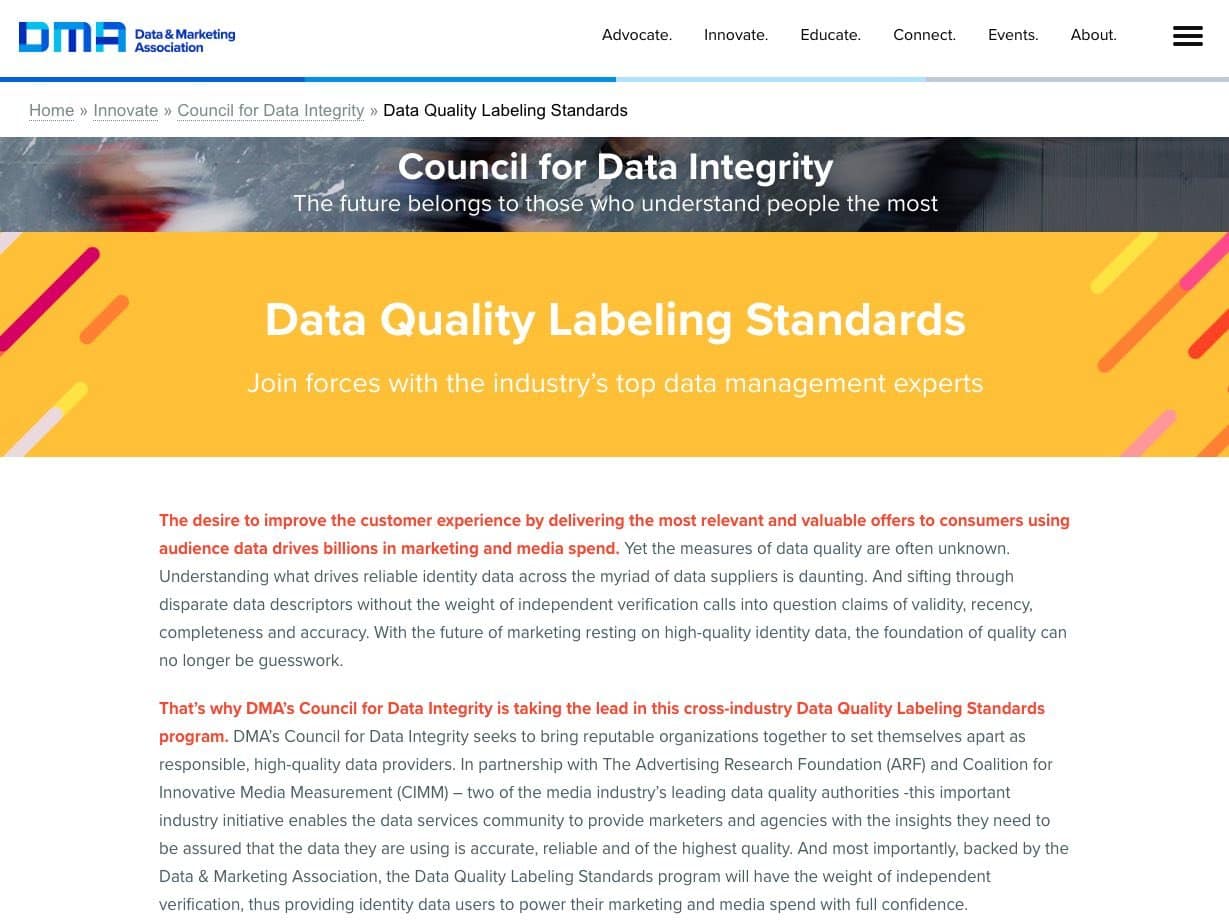 DMA Data & Marketing Association

Advocate. Innovate. Educate. Connect. Events. About.

Home » Innovate » Council for Data Integrity » Data Quality Labeling Standards

Council for Data Integrity

The future belongs to those who understand people the most

Data Quality Labeling Standards

Join forces with the industry's top data management experts

The desire to improve the customer experience by delivering the most relevant and valuable offers to consumers using audience data drives billions in marketing and media spend. Yet the measures of data quality are often unknown. Understanding what drives reliable identity data across the myriad of data suppliers is daunting. And sifting through disparate data descriptors without the weight of independent verification calls into question claims of validity, recency, completeness and accuracy. With the future of marketing resting on high-quality identity data, the foundation of quality can no longer be guesswork.

That's why DMA's Council for Data Integrity is taking the lead in this cross-industry Data Quality Labeling Standards program. DMA's Council for Data Integrity seeks to bring reputable organizations together to set themselves apart as responsible, high-quality data providers. In partnership with The Advertising Research Foundation (ARF) and Coalition for Innovative Media Measurement (CIMM) – two of the media industry's leading data quality authorities -this important industry initiative enables the data services community to provide marketers and agencies with the insights they need to be assured that the data they are using is accurate, reliable and of the highest quality. And most importantly, backed by the Data & Marketing Association, the Data Quality Labeling Standards program will have the weight of independent verification, thus providing identity data users to power their marketing and media spend with full confidence.